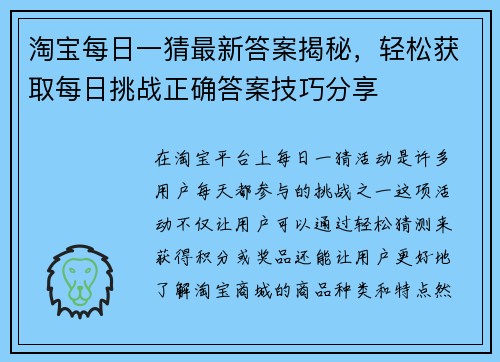 淘宝每日一猜最新答案揭秘，轻松获取每日挑战正确答案技巧分享

在淘宝平台上每日一猜活动是许多用户每天都参与的挑战之一这项活动不仅让用户可以通过轻松猜测来获得积分或奖品还能让用户更好地了解淘宝商城的商品种类和特点然